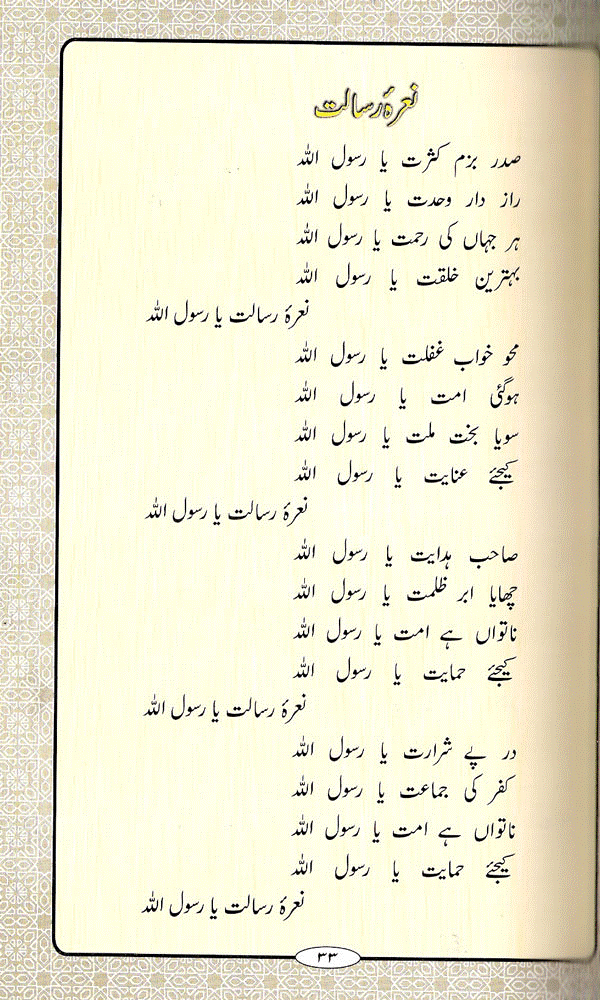 نعرۂ رسالت

صدر بزم کثرت یا رسول اللہ
راز دار وحدت یا رسول اللہ
ہر جہاں کی رحمت یا رسول اللہ
بہترین خلقت یا رسول اللہ
نعرۂ رسالت یا رسول اللہ

محو خواب غفلت یا رسول اللہ
ہوگئی امت یا رسول اللہ
سویا بخت ملت یا رسول اللہ
کیجئے عنایت یا رسول اللہ
نعرۂ رسالت یا رسول اللہ

صاحب ہدایت یا رسول اللہ
چھایا ابر ظلمت یا رسول اللہ
ناتواں ہے امت یا رسول اللہ
کیجئے حمایت یا رسول اللہ
نعرۂ رسالت یا رسول اللہ

در پے شرارت یا رسول اللہ
کفر کی جماعت یا رسول اللہ
ناتواں ہے امت یا رسول اللہ
کیجئے حمایت یا رسول اللہ
نعرۂ رسالت یا رسول اللہ

۳۳